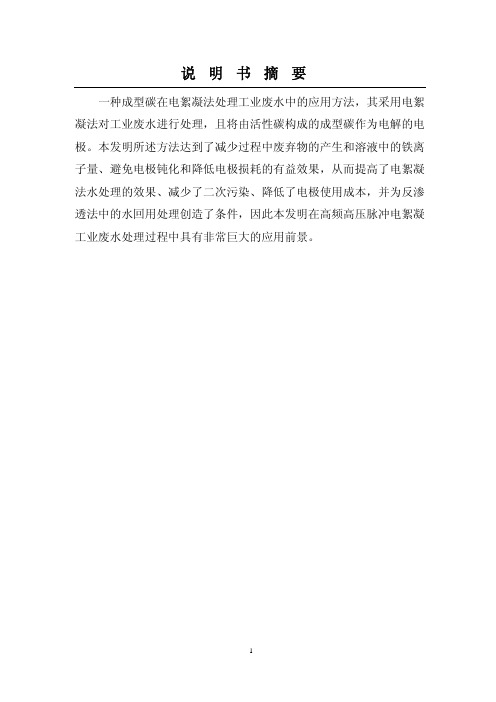 说 明 书 摘 要

一种成型碳在电絮凝法处理工业废水中的应用方法，其采用电絮凝法对工业废水进行处理，且将由活性碳构成的成型碳作为电解的电极。本发明所述方法达到了减少过程中废弃物的产生和溶液中的铁离子量、避免电极钝化和降低电极损耗的有益效果，从而提高了电絮凝法水处理的效果、减少了二次污染、降低了电极使用成本，并为反渗透法中的水回用处理创造了条件，因此本发明在高频高压脉冲电絮凝工业废水处理过程中具有非常巨大的应用前景。

1